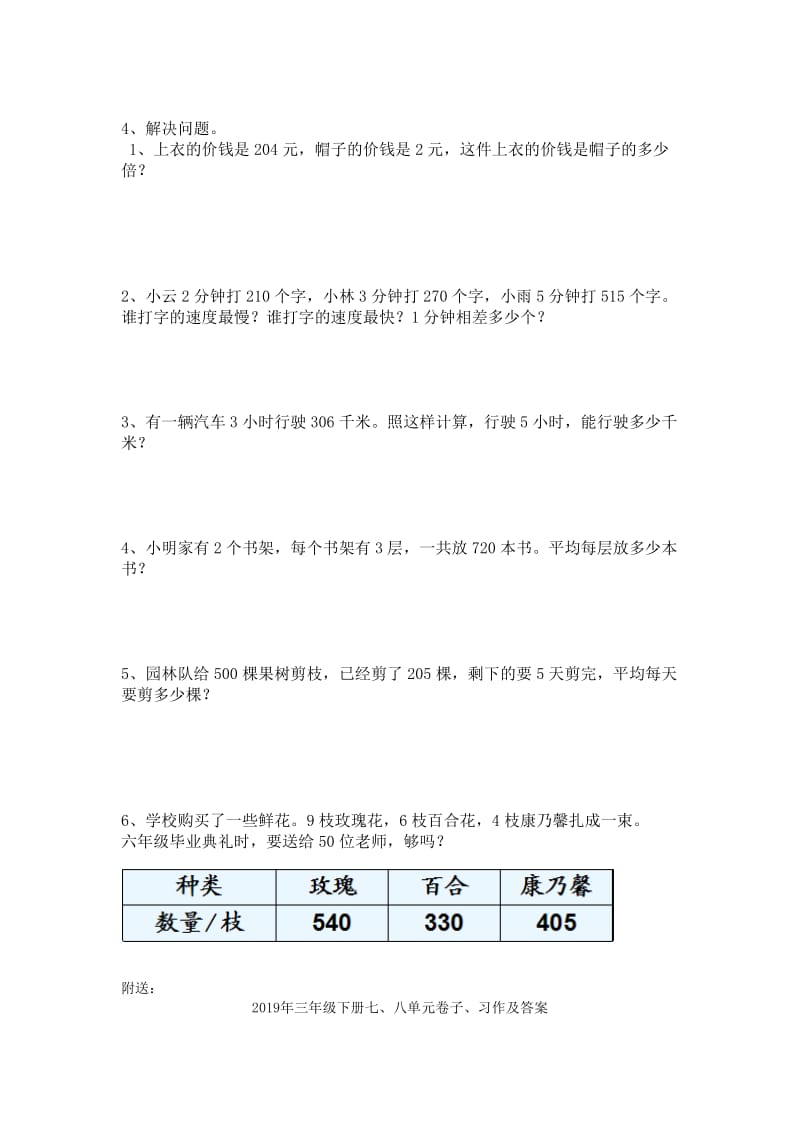 4、解决问题。
1、上衣的价钱是 204 元，帽子的价钱是 2 元，这件上衣的价钱是帽子的多少倍？

2、小云 2 分钟打 210 个字，小林 3 分钟打 270 个字，小雨 5 分钟打 515 个字。谁打字的速度最慢？谁打字的速度最快？1 分钟相差多少个？

3、有一辆汽车 3 小时行驶 306 千米。照这样计算，行驶 5 小时，能行驶多少千米？

4、小明家有 2 个书架，每个书架有 3 层，一共放 720 本书。平均每层放多少本书？

5、园林队给 500 棵果树剪枝，已经剪了 205 棵，剩下的要 5 天剪完，平均每天要剪多少棵？

6、学校购买了一些鲜花。9 枝玫瑰花，6 枝百合花，4 枝康乃馨扎成一束。六年级毕业典礼时，要送给 50 位老师，够吗？

| 种类 | 玫瑰 | 百合 | 康乃馨 |
|---|---|---|---|
| 数量/枝 | 540 | 330 | 405 |

附送：
2019年三年级下册七、八单元卷子、习作及答案